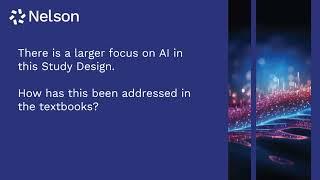 Nelson

There is a larger focus on AI in this Study Design.

How has this been addressed in the textbooks?